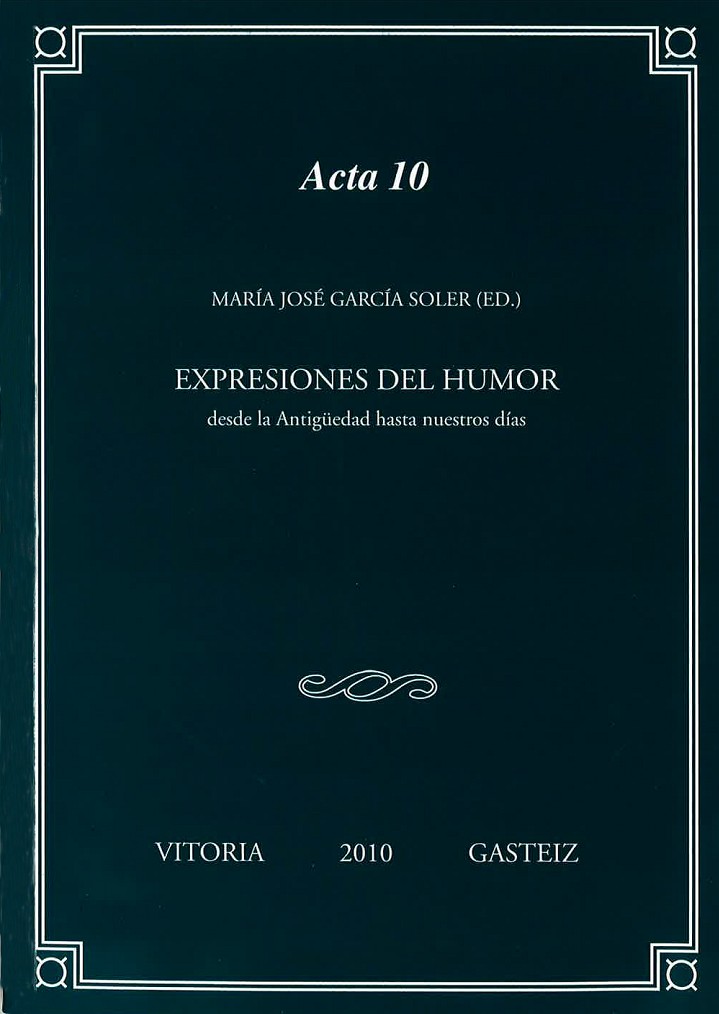 Acta 10

MARÍA JOSÉ GARCÍA SOLER (ED.)

EXPRESIONES DEL HUMOR
desde la Antigüedad hasta nuestros días

VITORIA 2010 GASTEIZ